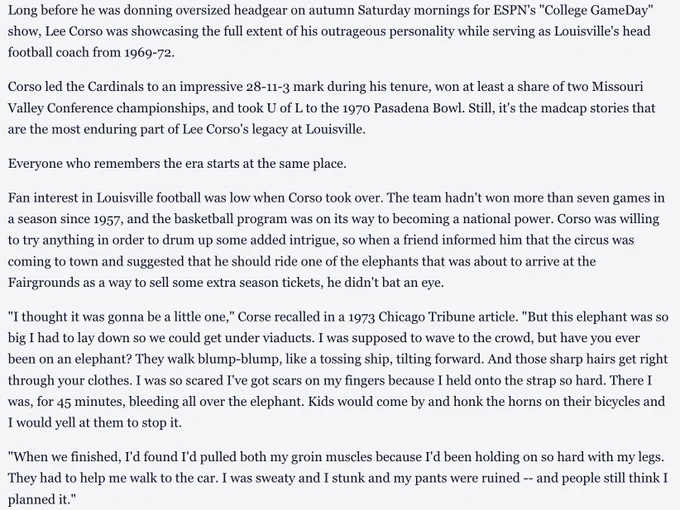 Long before he was donning oversized headgear on autumn Saturday mornings for ESPN's "College GameDay" show, Lee Corso was showcasing the full extent of his outrageous personality while serving as Louisville's head football coach from 1969-72.

Corso led the Cardinals to an impressive 28-11-3 mark during his tenure, won at least a share of two Missouri Valley Conference championships, and took U of L to the 1970 Pasadena Bowl. Still, it's the madcap stories that are the most enduring part of Lee Corso's legacy at Louisville.

Everyone who remembers the era starts at the same place.

Fan interest in Louisville football was low when Corso took over. The team hadn't won more than seven games in a season since 1957, and the basketball program was on its way to becoming a national power. Corso was willing to try anything in order to drum up some added intrigue, so when a friend informed him that the circus was coming to town and suggested that he should ride one of the elephants that was about to arrive at the Fairgrounds as a way to sell some extra season tickets, he didn't bat an eye.

"I thought it was gonna be a little one," Corse recalled in a 1973 Chicago Tribune article. "But this elephant was so big I had to lay down so we could get under viaducts. I was supposed to wave to the crowd, but have you ever been on an elephant? They walk blump-blump, like a tossing ship, tilting forward. And those sharp hairs get right through your clothes. I was so scared I've got scars on my fingers because I held onto the strap so hard. There I was, for 45 minutes, bleeding all over the elephant. Kids would come by and honk the horns on their bicycles and I would yell at them to stop it.

"When we finished, I'd found I'd pulled both my groin muscles because I'd been holding on so hard with my legs. They had to help me walk to the car. I was sweaty and I stunk and my pants were ruined -- and people still think I planned it."